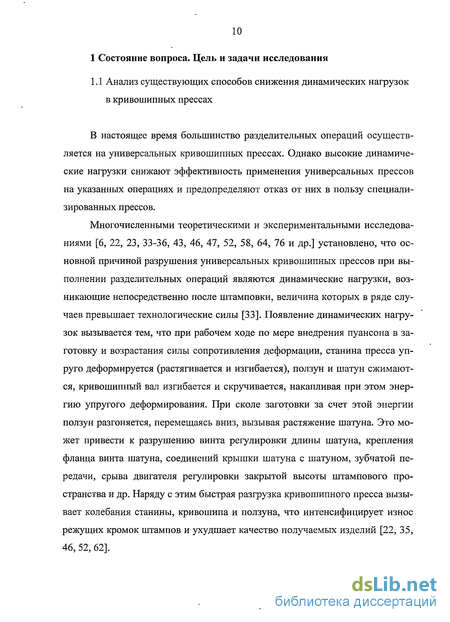 10

1 Состояние вопроса. Цель и задачи исследования

1.1 Анализ существующих способов снижения динамических нагрузок в кривошипных прессах

В настоящее время большинство разделительных операций осуществляется на универсальных кривошипных прессах. Однако высокие динамические нагрузки снижают эффективность применения универсальных прессов на указанных операциях и предопределяют отказ от них в пользу специализированных прессов.

Многочисленными теоретическими и экспериментальными исследованиями [6, 22, 23, 33-36, 43, 46, 47, 52, 58, 64, 76 и др.] установлено, что основной причиной разрушения универсальных кривошипных прессов при выполнении разделительных операций являются динамические нагрузки, возникающие непосредственно после штамповки, величина которых в ряде случаев превышает технологические силы [33]. Появление динамических нагрузок вызывается тем, что при рабочем ходе по мере внедрения пуансона в заготовку и возрастания силы сопротивления деформации, станина пресса упруго деформируется (растягивается и изгибается), ползун и шатун сжимаются, кривошипный вал изгибается и скручивается, накапливая при этом энергию упругого деформирования. При сколе заготовки за счет этой энергии ползун разгоняется, перемещаясь вниз, вызывая растяжение шатуна. Это может привести к разрушению винта регулировки длины шатуна, крепления фланца винта шатуна, соединений крышки шатуна с шатуном, зубчатой передачи, срыва двигателя регулировки закрытой высоты штампового пространства и др. Наряду с этим быстрая разгрузка кривошипного пресса вызывает колебания станины, кривошипа и ползуна, что интенсифицирует износ режущих кромок штампов и ухудшает качество получаемых изделий [22, 35, 46, 52, 62].

dsLib.net
библиотека диссертаций